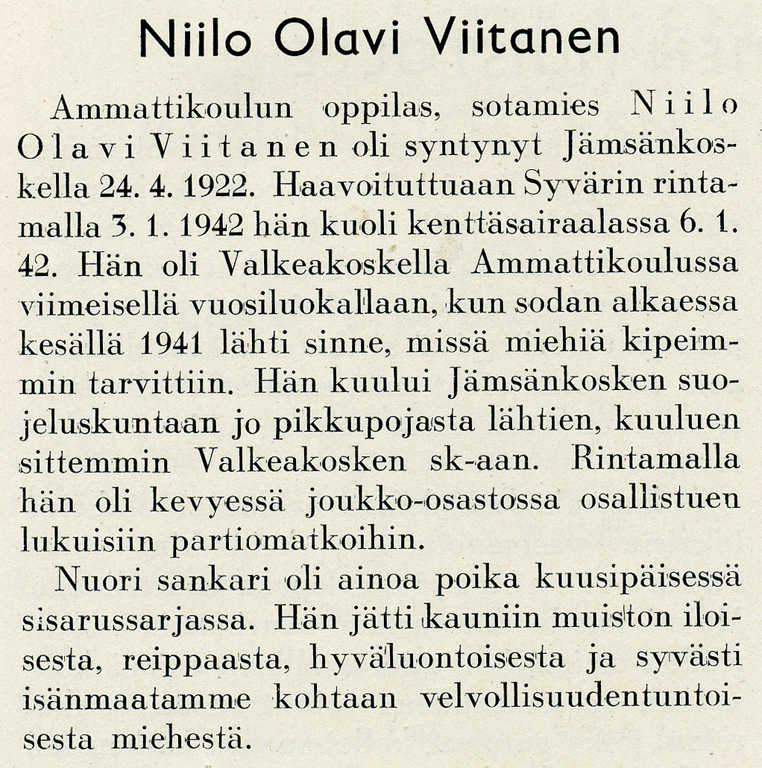 Niilo Olavi Viitanen

Ammattikoulun oppilas, sotamies Niilo Olavi Viitanen oli syntynyt Jämsänkoskella 24. 4. 1922. Haavoituttuaan Syvärin rintamalla 3. 1. 1942 hän kuoli kenttäsairaalassa 6. 1. 42. Hän oli Valkeakoskella Ammattikoulussa viimeisellä vuosiluokallaan, kun sodan alkaessa kesällä 1941 lähti sinne, missä miehiä kipeimmin tarvittiin. Hän kuului Jämsänkosken suojeluskuntaan jo pikkupojasta lähtien, kuuluen sittemmin Valkeakosken sk-aan. Rintamalla hän oli kevyessä joukko-osastossa osallistuen lukuisiin partiomatkoihin.

Nuori sankari oli ainoa poika kuusipäisessä sisarussarjassa. Hän jätti kauniin muiston iloisesta, reippaasta, hyväluontoisesta ja syvästi isänmaatamme kohtaan velvollisuudentuntoisesta miehestä.